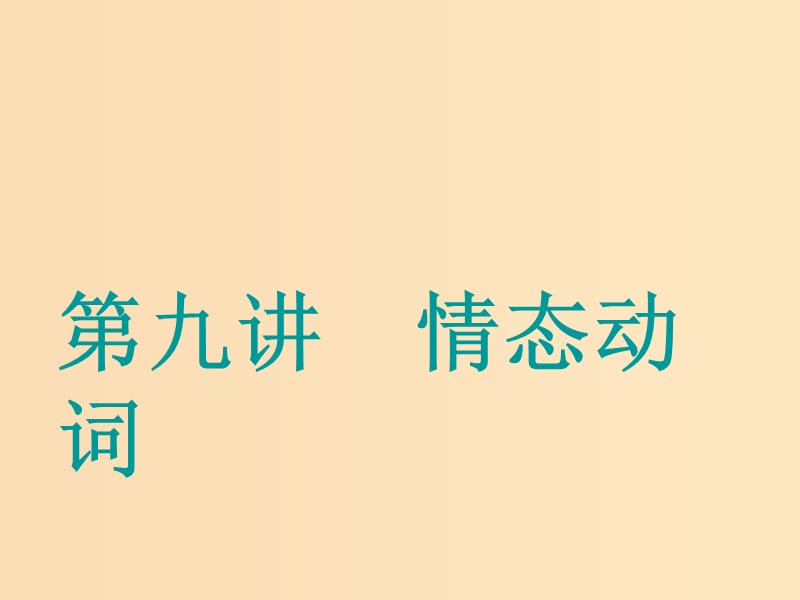 第九讲　情态动词